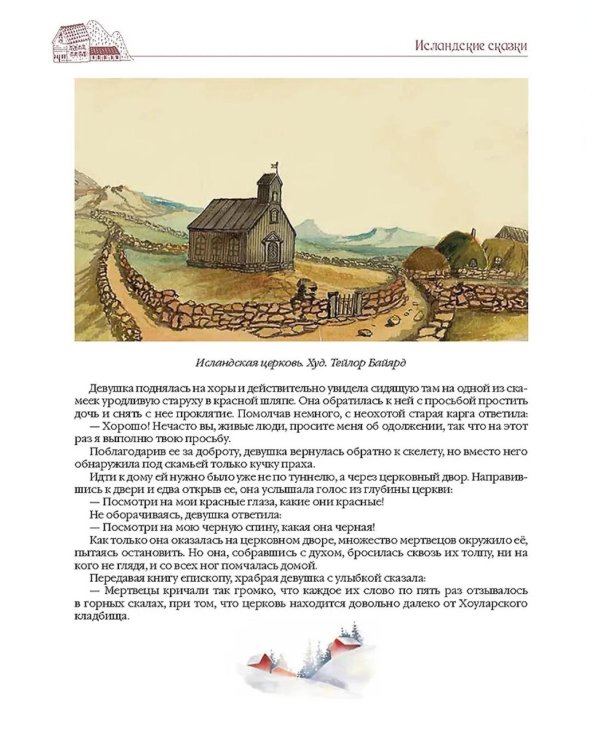 Исландские сказки

Исландская церковь. Худ. Тейлор Байярд

Девушка поднялась на хоры и действительно увидела сидящую там на одной из скамеек уродливую старуху в красной шляпе. Она обратилась к ней с просьбой простить дочь и снять с нее проклятие. Помолчав немного, с неохотой старая карга ответила:
— Хорошо! Нечасто вы, живые люди, просите меня об одолжении, так что на этот раз я выполню твою просьбу.

Поблагодарив ее за доброту, девушка вернулась обратно к скелету, но вместо него обнаружила под скамьей только кучку праха.

Идти к дому ей нужно было уже не по туннелю, а через церковный двор. Направившись к двери и едва открыв ее, она услышала голос из глубины церкви:
— Посмотри на мои красные глаза, какие они красные!

Не оборачиваясь, девушка ответила:
— Посмотри на мою черную спину, какая она черная!

Как только она оказалась на церковном дворе, множество мертвецов окружило её, пытаясь остановить. Но она, собравшись с духом, бросилась сквозь их толпу, ни на кого не глядя, и со всех ног помчалась домой.

Передавая книгу епископу, храбрая девушка с улыбкой сказала:
— Мертвецы кричали так громко, что каждое их слово по пять раз отзывалось в горных скалах, при том, что церковь находится довольно далеко от Хоуларского кладбища.